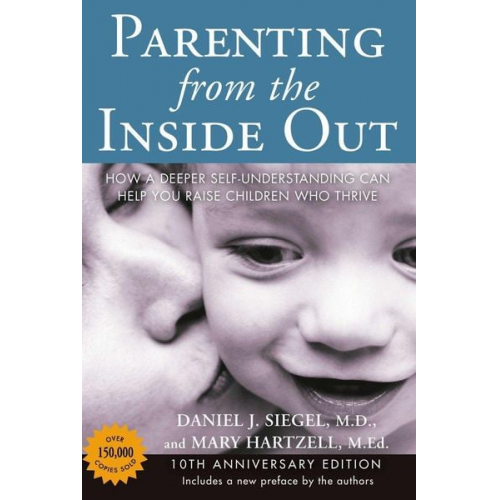 PARENTING
from the
INSIDE OUT

HOW A DEEPER SELF-UNDERSTANDING CAN HELP YOU RAISE CHILDREN WHO THRIVE

DANIEL J. SIEGEL, M.D.,
and MARY HARTZELL, M.Ed.

OVER
150,000
COPIES SOLD

10TH ANNIVERSARY EDITION
Includes a new preface by the authors